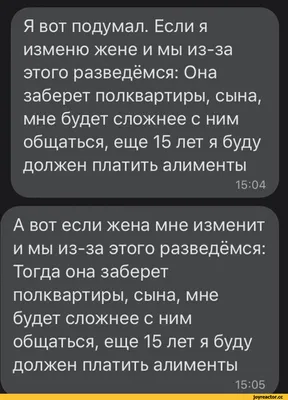 Я вот подумал. Если я изменю жене и мы из-за этого разведёмся: Она заберет полквартиры, сына, мне будет сложнее с ним общаться, еще 15 лет я буду должен платить алименты
15:04

А вот если жена мне изменит и мы из-за этого разведёмся: Тогда она заберет полквартиры, сына, мне будет сложнее с ним общаться, еще 15 лет я буду должен платить алименты
15:05

joyreactor.cc